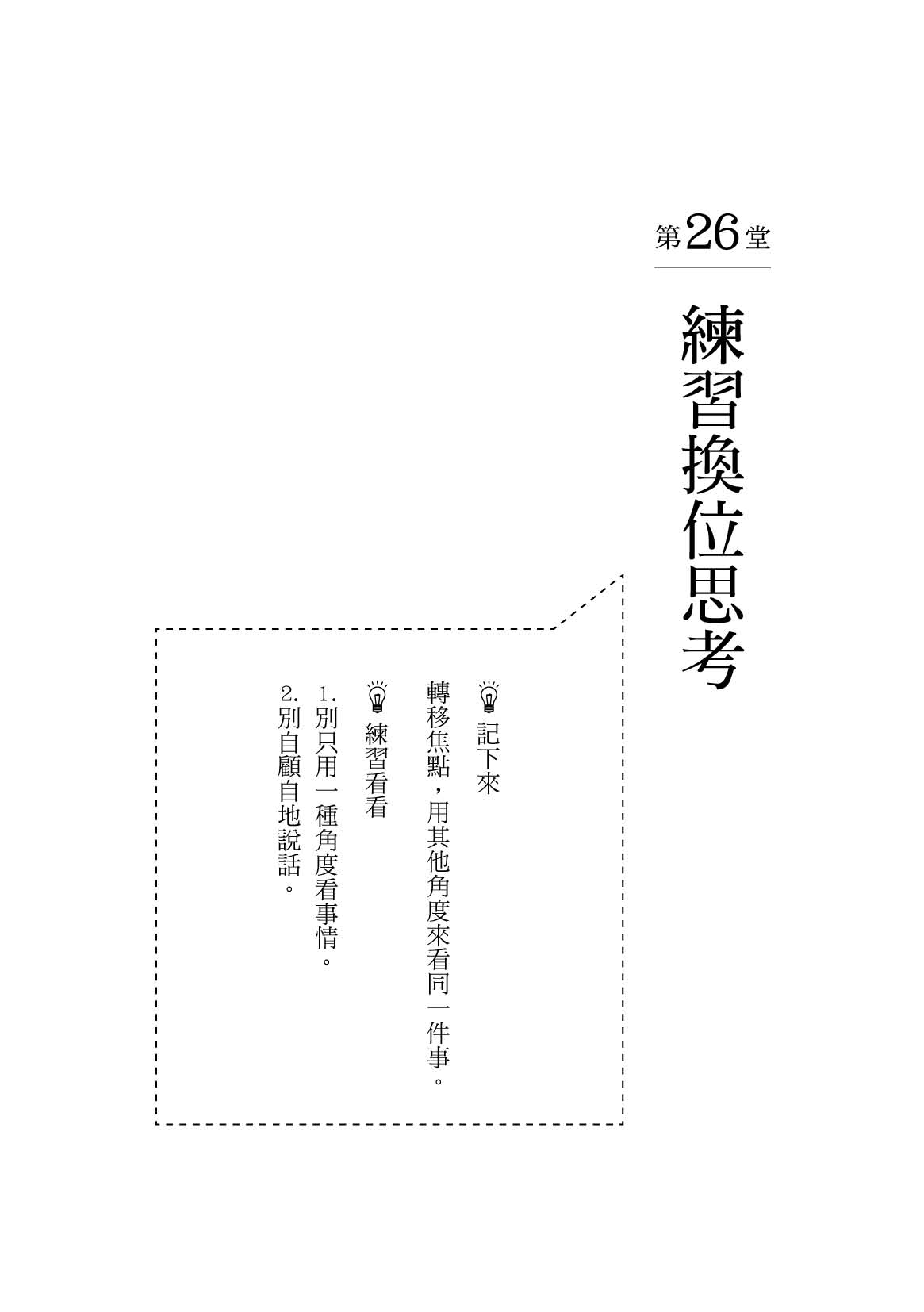 第26堂

練習換位思考

記下來

轉移焦點，用其他角度來看同一件事。

練習看看

1.別只用一種角度看事情。

2.別自顧自地說話。